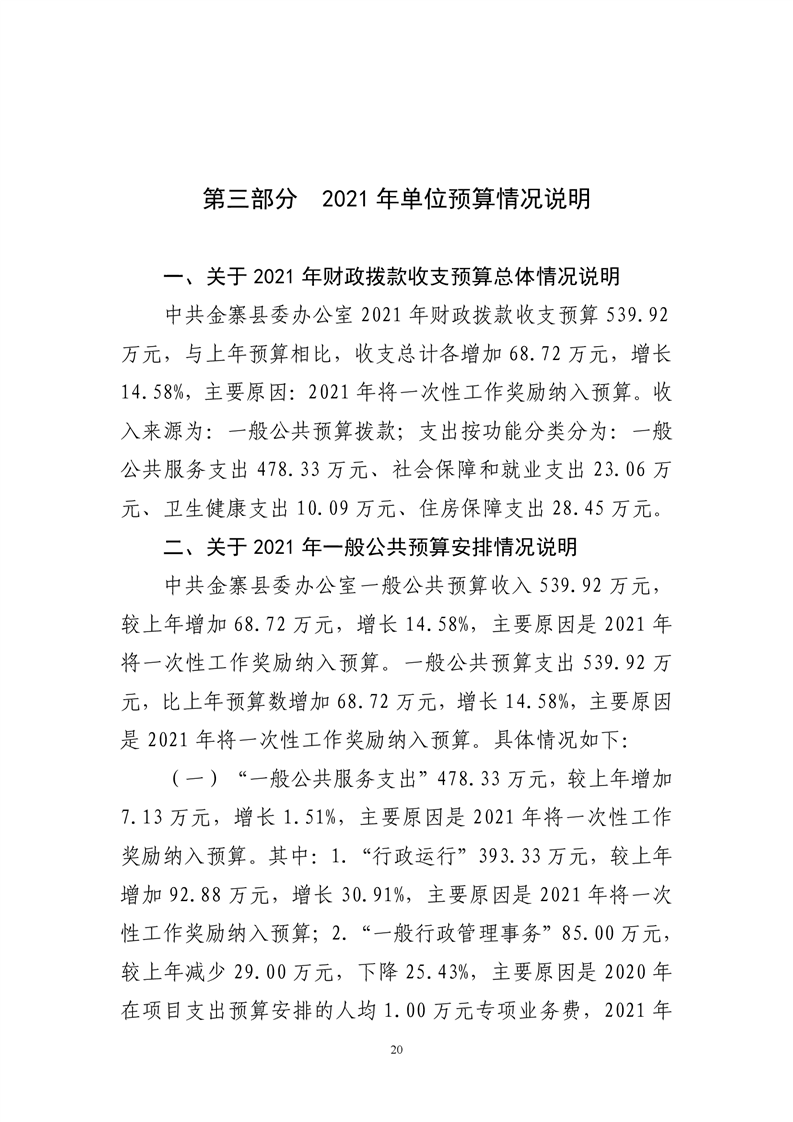 第三部分　2021 年单位预算情况说明

一、关于 2021 年财政拨款收支预算总体情况说明

中共金寨县委办公室 2021 年财政拨款收支预算 539.92 万元，与上年预算相比，收支总计各增加 68.72 万元，增长 14.58%，主要原因：2021 年将一次性工作奖励纳入预算。收入来源为：一般公共预算拨款；支出按功能分类分为：一般公共服务支出 478.33 万元、社会保障和就业支出 23.06 万元、卫生健康支出 10.09 万元、住房保障支出 28.45 万元。

二、关于 2021 年一般公共预算安排情况说明

中共金寨县委办公室一般公共预算收入 539.92 万元，较上年增加 68.72 万元，增长 14.58%，主要原因是 2021 年将一次性工作奖励纳入预算。一般公共预算支出 539.92 万元，比上年预算数增加 68.72 万元，增长 14.58%，主要原因是 2021 年将一次性工作奖励纳入预算。具体情况如下：

（一）“一般公共服务支出”478.33 万元，较上年增加 7.13 万元，增长 1.51%，主要原因是 2021 年将一次性工作奖励纳入预算。其中：1.“行政运行”393.33 万元，较上年增加 92.88 万元，增长 30.91%，主要原因是 2021 年将一次性工作奖励纳入预算；2.“一般行政管理事务”85.00 万元，较上年减少 29.00 万元，下降 25.43%，主要原因是 2020 年在项目支出预算安排的人均 1.00 万元专项业务费，2021 年

20